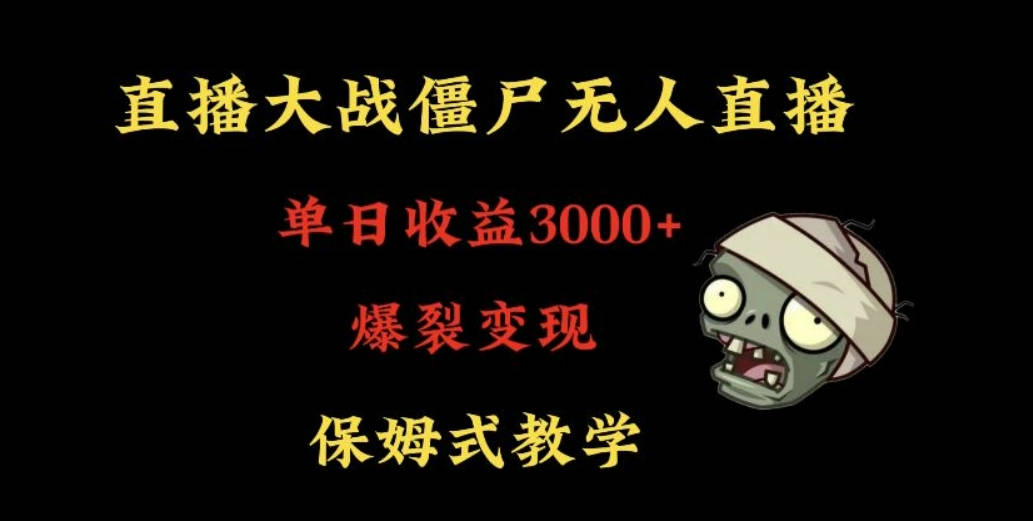 直播大战僵尸无人直播

单日收益3000+

爆裂变现

保姆式教学